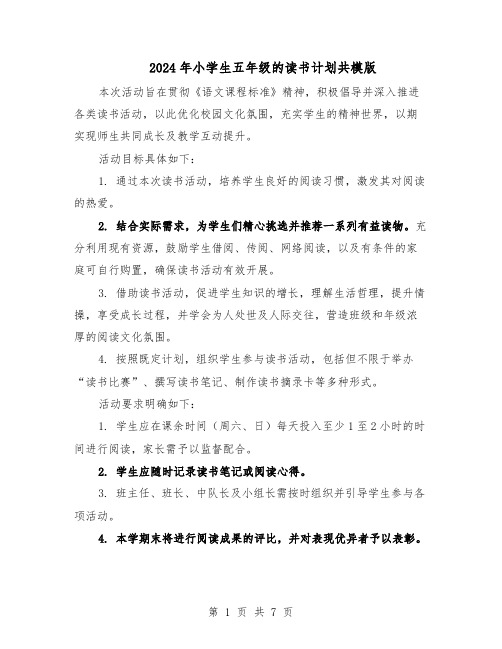 2024年小学生五年级的读书计划共模版

本次活动旨在贯彻《语文课程标准》精神，积极倡导并深入推进各类读书活动，以此优化校园文化氛围，充实学生的精神世界，以期实现师生共同成长及教学互动提升。

活动目标具体如下：

1. 通过本次读书活动，培养学生良好的阅读习惯，激发其对阅读的热爱。

2. 结合实际需求，为学生们精心挑选并推荐一系列有益读物。充分利用现有资源，鼓励学生借阅、传阅、网络阅读，以及有条件的家庭可自行购置，确保读书活动有效开展。

3. 借助读书活动，促进学生知识的增长，理解生活哲理，提升情操，享受成长过程，并学会为人处世及人际交往，营造班级和年级浓厚的阅读文化氛围。

4. 按照既定计划，组织学生参与读书活动，包括但不限于举办“读书比赛”、撰写读书笔记、制作读书摘录卡等多种形式。

活动要求明确如下：

1. 学生应在课余时间（周六、日）每天投入至少1至2小时的时间进行阅读，家长需予以监督配合。

2. 学生应随时记录读书笔记或阅读心得。

3. 班主任、班长、中队长及小组长需按时组织并引导学生参与各项活动。

4. 本学期末将进行阅读成果的评比，并对表现优异者予以表彰。

第 1 页 共 7 页